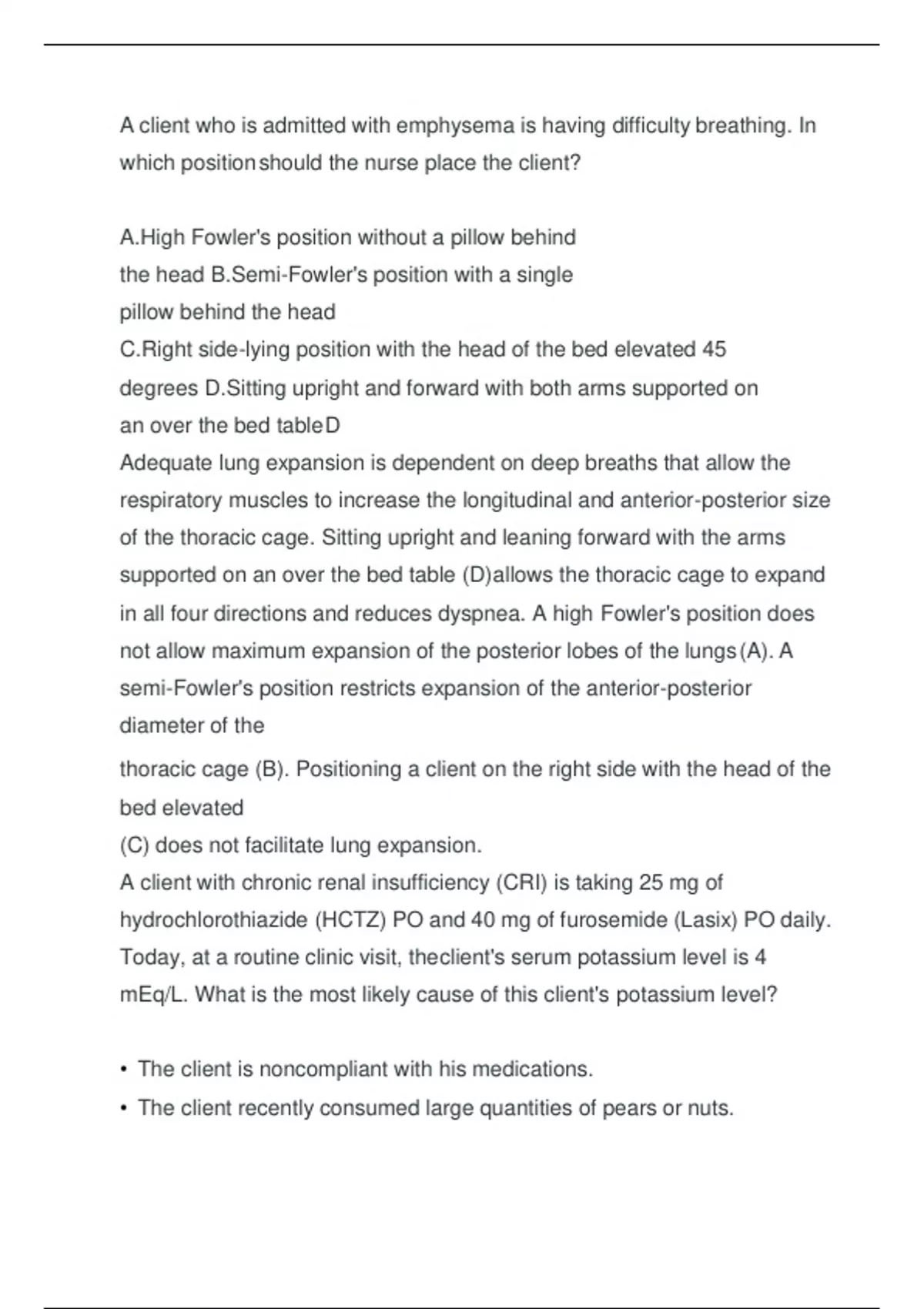 A client who is admitted with emphysema is having difficulty breathing. In which position should the nurse place the client?

A.High Fowler's position without a pillow behind the head B.Semi-Fowler's position with a single pillow behind the head
C.Right side-lying position with the head of the bed elevated 45 degrees D.Sitting upright and forward with both arms supported on an over the bed table D
Adequate lung expansion is dependent on deep breaths that allow the respiratory muscles to increase the longitudinal and anterior-posterior size of the thoracic cage. Sitting upright and leaning forward with the arms supported on an over the bed table (D)allows the thoracic cage to expand in all four directions and reduces dyspnea. A high Fowler's position does not allow maximum expansion of the posterior lobes of the lungs (A). A semi-Fowler's position restricts expansion of the anterior-posterior diameter of the

thoracic cage (B). Positioning a client on the right side with the head of the bed elevated
(C) does not facilitate lung expansion.
A client with chronic renal insufficiency (CRI) is taking 25 mg of hydrochlorothiazide (HCTZ) PO and 40 mg of furosemide (Lasix) PO daily. Today, at a routine clinic visit, theclient's serum potassium level is 4 mEq/L. What is the most likely cause of this client's potassium level?

• The client is noncompliant with his medications.
• The client recently consumed large quantities of pears or nuts.